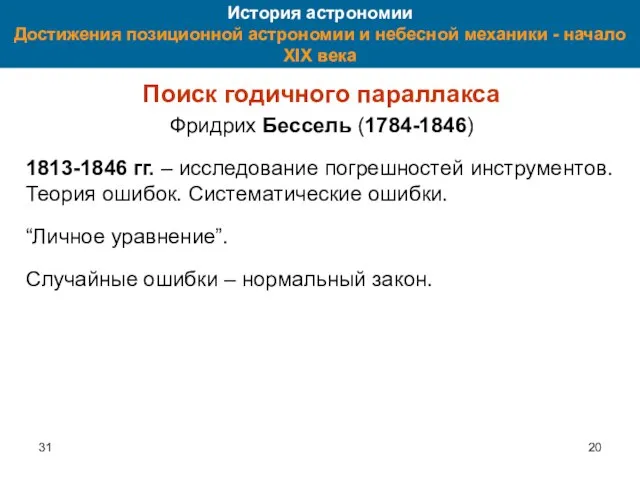 История астрономии
Достижения позиционной астрономии и небесной механики - начало XIX века

Поиск годичного параллакса

Фридрих Бессель (1784-1846)

1813-1846 гг. – исследование погрешностей инструментов. Теория ошибок. Систематические ошибки.

“Личное уравнение”.

Случайные ошибки – нормальный закон.

31

20